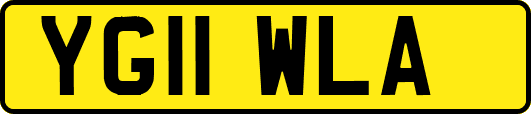 YG11 WLA